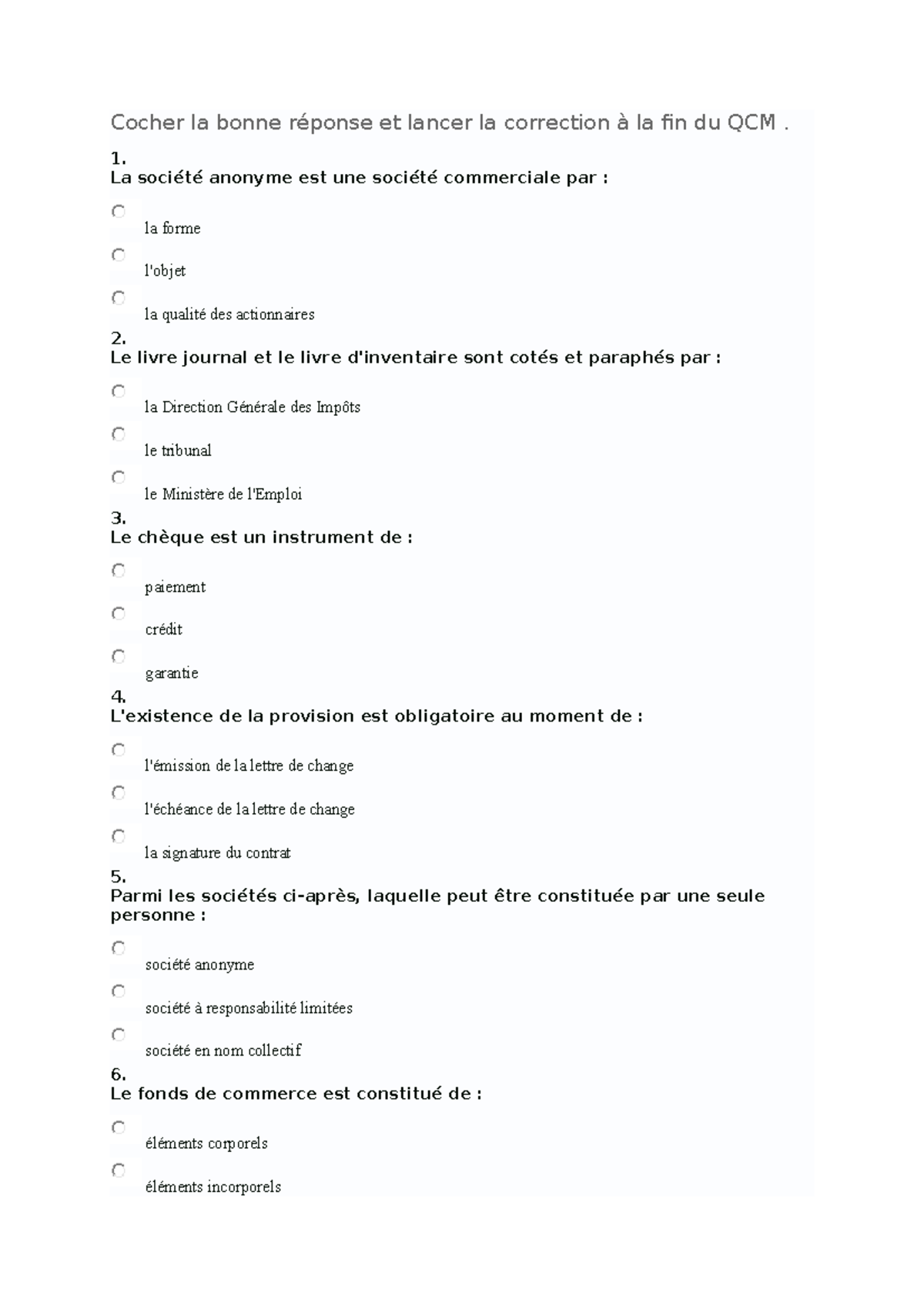 Cocher la bonne réponse et lancer la correction à la fin du QCM .

1.
La société anonyme est une société commerciale par :

la forme

l'objet

la qualité des actionnaires

2.
Le livre journal et le livre d'inventaire sont cotés et paraphés par :

la Direction Générale des Impôts

le tribunal

le Ministère de l'Emploi

3.
Le chèque est un instrument de :

paiement

crédit

garantie

4.
L'existence de la provision est obligatoire au moment de :

l'émission de la lettre de change

l'échéance de la lettre de change

la signature du contrat

5.
Parmi les sociétés ci-après, laquelle peut être constituée par une seule personne :

société anonyme

société à responsabilité limitées

société en nom collectif

6.
Le fonds de commerce est constitué de :

éléments corporels

éléments incorporels